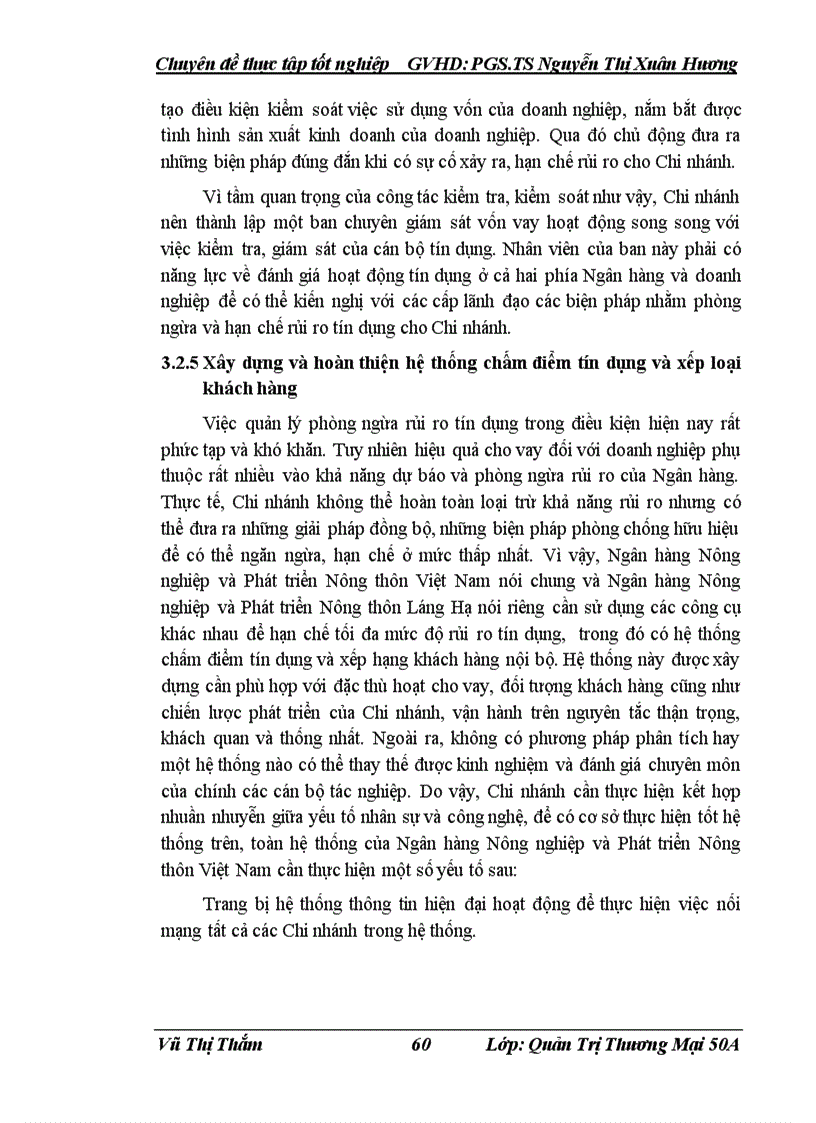 Chuyên đề thực tập tốt nghiệp GVHD: PGS.TS Nguyễn Thị Xuân Hương

tạo điều kiện kiểm soát việc sử dụng vốn của doanh nghiệp, nắm bắt được tình hình sản xuất kinh doanh của doanh nghiệp. Qua đó chủ động đưa ra những biện pháp đúng đắn khi có sự cố xảy ra, hạn chế rủi ro cho Chi nhánh.

Vì tầm quan trọng của công tác kiểm tra, kiểm soát như vậy, Chi nhánh nên thành lập một ban chuyên giám sát vốn vay hoạt động song song với việc kiểm tra, giám sát của cán bộ tín dụng. Nhân viên của ban này phải có năng lực về đánh giá hoạt động tín dụng ở cả hai phía Ngân hàng và doanh nghiệp để có thể kiến nghị với các cấp lãnh đạo các biện pháp nhằm phòng ngừa và hạn chế rủi ro tín dụng cho Chi nhánh.

3.2.5 Xây dựng và hoàn thiện hệ thống chấm điểm tín dụng và xếp loại khách hàng

Việc quản lý phòng ngừa rủi ro tín dụng trong điều kiện hiện nay rất phức tạp và khó khăn. Tuy nhiên hiệu quả cho vay đối với doanh nghiệp phụ thuộc rất nhiều vào khả năng dự báo và phòng ngừa rủi ro của Ngân hàng. Thực tế, Chi nhánh không thể hoàn toàn loại trừ khả năng rủi ro nhưng có thể đưa ra những giải pháp đồng bộ, những biện pháp phòng chống hữu hiệu để có thể ngăn ngừa, hạn chế ở mức thấp nhất. Vì vậy, Ngân hàng Nông nghiệp và Phát triển Nông thôn Việt Nam nói chung và Ngân hàng Nông nghiệp và Phát triển Nông thôn Láng Hạ nói riêng cần sử dụng các công cụ khác nhau để hạn chế tối đa mức độ rủi ro tín dụng, trong đó có hệ thống chấm điểm tín dụng và xếp hạng khách hàng nội bộ. Hệ thống này được xây dựng cần phù hợp với đặc thù hoạt cho vay, đối tượng khách hàng cũng như chiến lược phát triển của Chi nhánh, vận hành trên nguyên tắc thận trọng, khách quan và thống nhất. Ngoài ra, không có phương pháp phân tích hay một hệ thống nào có thể thay thế được kinh nghiệm và đánh giá chuyên môn của chính các cán bộ tác nghiệp. Do vậy, Chi nhánh cần thực hiện kết hợp nhuần nhuyễn giữa yếu tố nhân sự và công nghệ, để có cơ sở thực hiện tốt hệ thống trên, toàn hệ thống của Ngân hàng Nông nghiệp và Phát triển Nông thôn Việt Nam cần thực hiện một số yếu tố sau:

Trang bị hệ thống thông tin hiện đại hoạt động để thực hiện việc nối mạng tất cả các Chi nhánh trong hệ thống.

Vũ Thị Thắm 60 Lớp: Quản Trị Thương Mại 50A